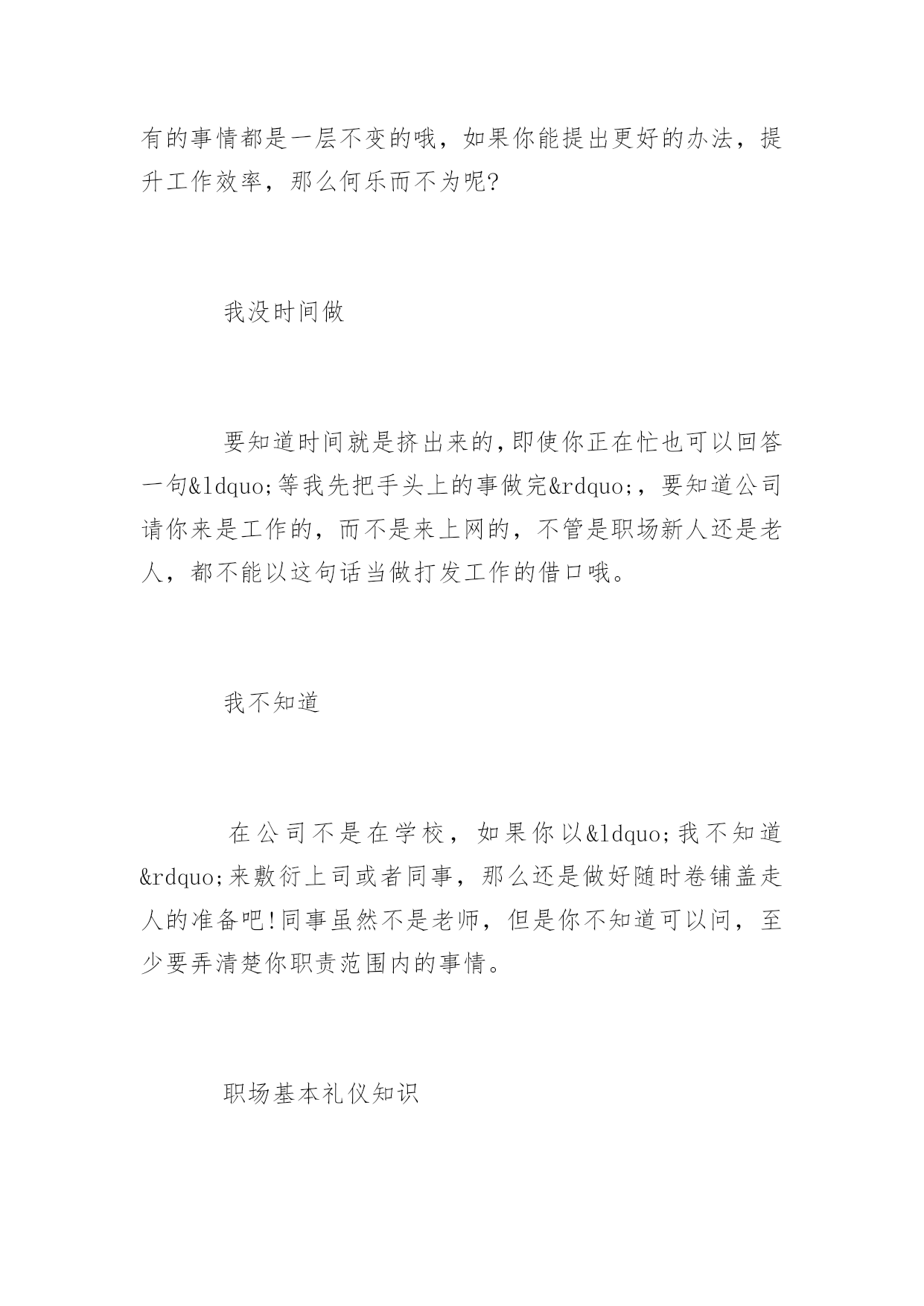 有的事情都是一层不变的哦，如果你能提出更好的办法，提升工作效率，那么何乐而不为呢?

我没时间做

要知道时间就是挤出来的,即使你正在忙也可以回答一句&ldquo;等我先把手头上的事做完&rdquo;，要知道公司请你来是工作的，而不是来上网的，不管是职场新人还是老人，都不能以这句话当做打发工作的借口哦。

我不知道

在公司不是在学校，如果你以&ldquo;我不知道&rdquo;来敷衍上司或者同事，那么还是做好随时卷铺盖走人的准备吧!同事虽然不是老师，但是你不知道可以问，至少要弄清楚你职责范围内的事情。

职场基本礼仪知识